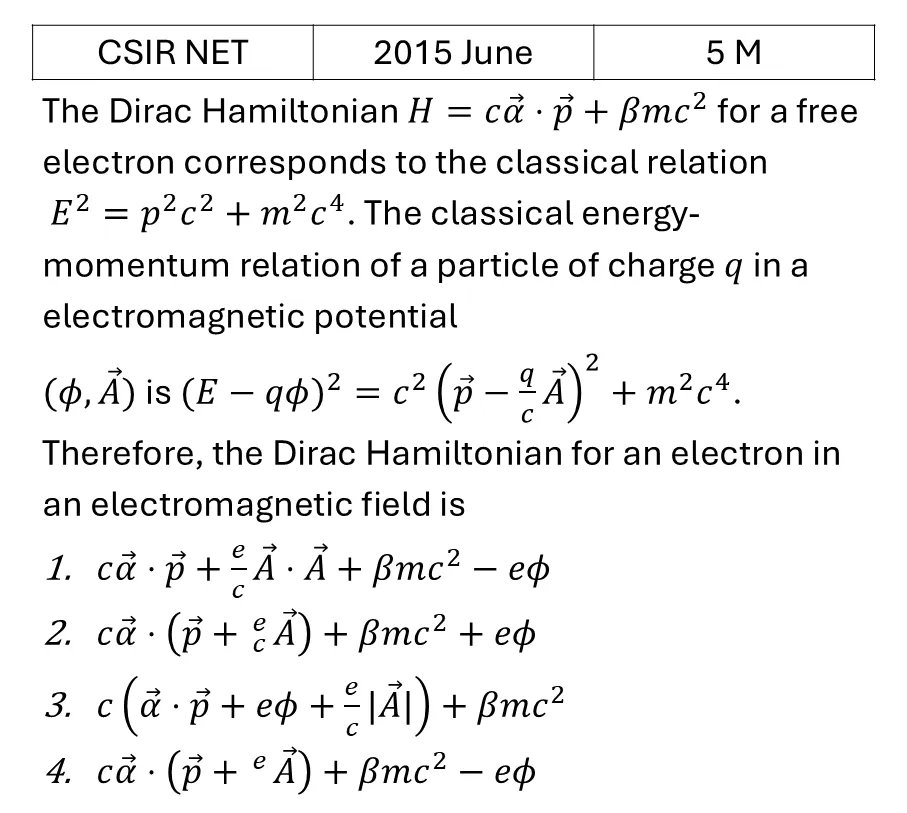 | CSIR NET | 2015 June | 5 M |
|---|---|---|

The Dirac Hamiltonian $H = c\vec{\alpha} \cdot \vec{p} + \beta mc^2$ for a free electron corresponds to the classical relation $E^2 = p^2c^2 + m^2c^4$. The classical energy-momentum relation of a particle of charge $q$ in a electromagnetic potential

$(\phi, \vec{A})$ is $(E - q\phi)^2 = c^2\left(\vec{p} - \frac{q}{c}\vec{A}\right)^2 + m^2c^4$.

Therefore, the Dirac Hamiltonian for an electron in an electromagnetic field is

1. $c\vec{\alpha} \cdot \vec{p} + \frac{e}{c}\vec{A} \cdot \vec{A} + \beta mc^2 - e\phi$
2. $c\vec{\alpha} \cdot \left(\vec{p} + \frac{e}{c}\vec{A}\right) + \beta mc^2 + e\phi$
3. $c\left(\vec{\alpha} \cdot \vec{p} + e\phi + \frac{e}{c}|\vec{A}|\right) + \beta mc^2$
4. $c\vec{\alpha} \cdot \left(\vec{p} + {}^{e}\vec{A}\right) + \beta mc^2 - e\phi$